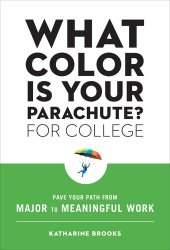 WHAT COLOR IS YOUR PARACHUTE? FOR COLLEGE

PAVE YOUR PATH FROM
MAJOR TO MEANINGFUL WORK

KATHARINE BROOKS